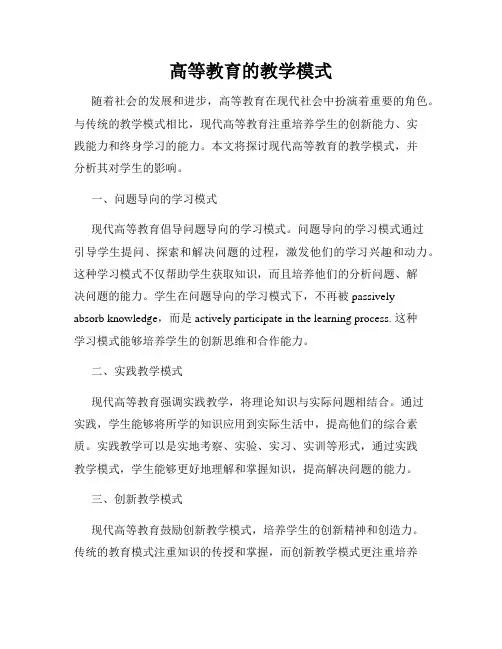 高等教育的教学模式

随着社会的发展和进步，高等教育在现代社会中扮演着重要的角色。与传统的教学模式相比，现代高等教育注重培养学生的创新能力、实践能力和终身学习的能力。本文将探讨现代高等教育的教学模式，并分析其对学生的影响。

一、问题导向的学习模式

现代高等教育倡导问题导向的学习模式。问题导向的学习模式通过引导学生提问、探索和解决问题的过程，激发他们的学习兴趣和动力。这种学习模式不仅帮助学生获取知识，而且培养他们的分析问题、解决问题的能力。学生在问题导向的学习模式下，不再被 passively absorb knowledge，而是 actively participate in the learning process. 这种学习模式能够培养学生的创新思维和合作能力。

二、实践教学模式

现代高等教育强调实践教学，将理论知识与实际问题相结合。通过实践，学生能够将所学的知识应用到实际生活中，提高他们的综合素质。实践教学可以是实地考察、实验、实习、实训等形式，通过实践教学模式，学生能够更好地理解和掌握知识，提高解决问题的能力。

三、创新教学模式

现代高等教育鼓励创新教学模式，培养学生的创新精神和创造力。传统的教育模式注重知识的传授和掌握，而创新教学模式更注重培养